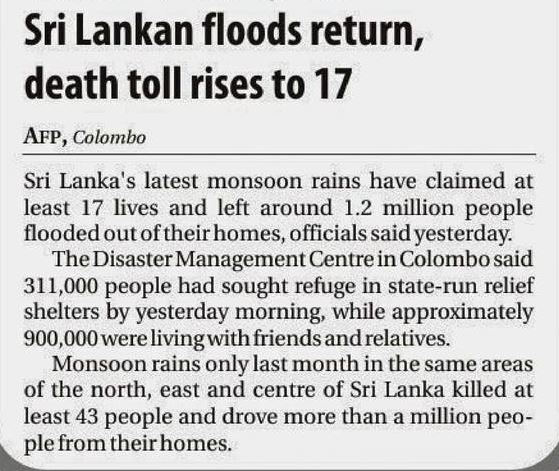 Sri Lankan floods return, death toll rises to 17

AFP, Colombo

Sri Lanka's latest monsoon rains have claimed at least 17 lives and left around 1.2 million people flooded out of their homes, officials said yesterday.

The Disaster Management Centre in Colombo said 311,000 people had sought refuge in state-run relief shelters by yesterday morning, while approximately 900,000 were living with friends and relatives.

Monsoon rains only last month in the same areas of the north, east and centre of Sri Lanka killed at least 43 people and drove more than a million people from their homes.